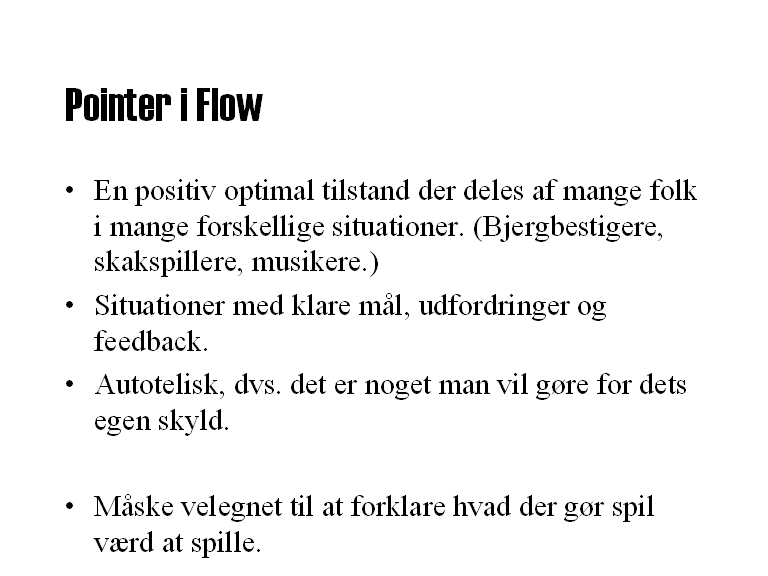 Pointer i Flow

• En positiv optimal tilstand der deles af mange folk i mange forskellige situationer. (Bjergbestigere, skakspillere, musikere.)
• Situationer med klare mål, udfordringer og feedback.
• Autotelisk, dvs. det er noget man vil gøre for dets egen skyld.

• Måske velegnet til at forklare hvad der gør spil værd at spille.